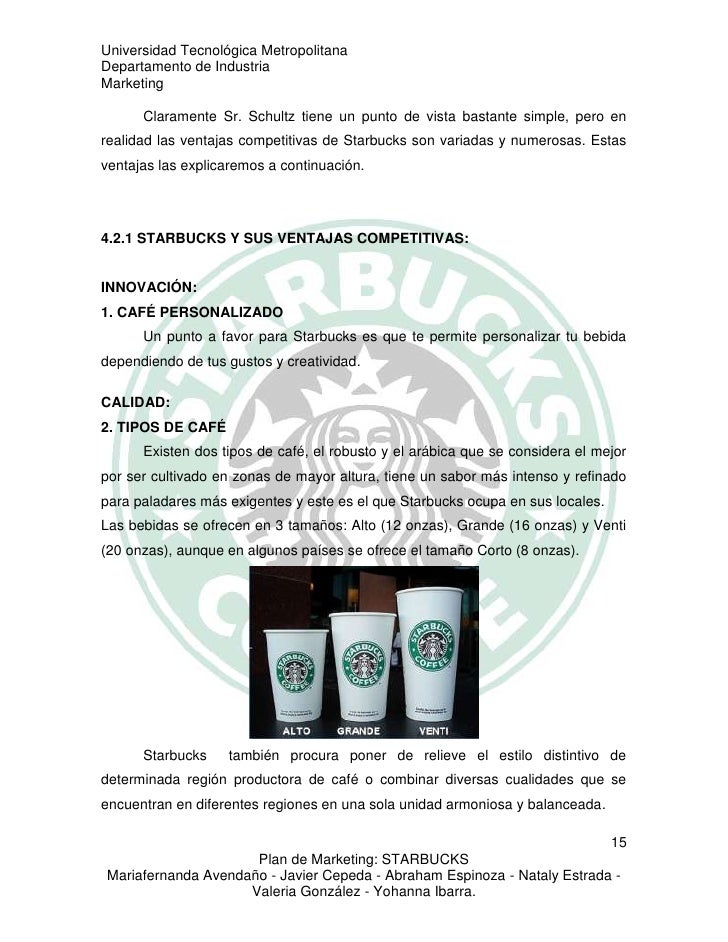 Universidad Tecnológica Metropolitana
Departamento de Industria
Marketing

Claramente Sr. Schultz tiene un punto de vista bastante simple, pero en realidad las ventajas competitivas de Starbucks son variadas y numerosas. Estas ventajas las explicaremos a continuación.

4.2.1 STARBUCKS Y SUS VENTAJAS COMPETITIVAS:

INNOVACIÓN:
1. CAFÉ PERSONALIZADO
Un punto a favor para Starbucks es que te permite personalizar tu bebida dependiendo de tus gustos y creatividad.

CALIDAD:
2. TIPOS DE CAFÉ
Existen dos tipos de café, el robusto y el arábica que se considera el mejor por ser cultivado en zonas de mayor altura, tiene un sabor más intenso y refinado para paladares más exigentes y este es el que Starbucks ocupa en sus locales.
Las bebidas se ofrecen en 3 tamaños: Alto (12 onzas), Grande (16 onzas) y Venti (20 onzas), aunque en algunos países se ofrece el tamaño Corto (8 onzas).

STARBUCKS COFFEE STARBUCKS COFFEE STARBUCKS COFFEE
ALTO GRANDE VENTI

Starbucks también procura poner de relieve el estilo distintivo de determinada región productora de café o combinar diversas cualidades que se encuentran en diferentes regiones en una sola unidad armoniosa y balanceada.

15
Plan de Marketing: STARBUCKS
Mariafernanda Avendaño - Javier Cepeda - Abraham Espinoza - Nataly Estrada - Valeria González - Yohanna Ibarra.